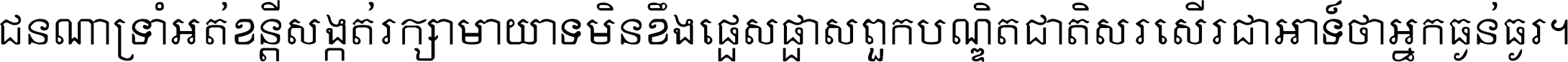 ជនណាទ្រាំអត់ខន្តីសង្កត់រក្សាមាយាទមិនខឹងផ្ដេសផ្ដាសពួកបណ្ឌិតជាតិសរសើរជាអាទ៍ថាអ្នកធ្ងន់ធ្ងរ។